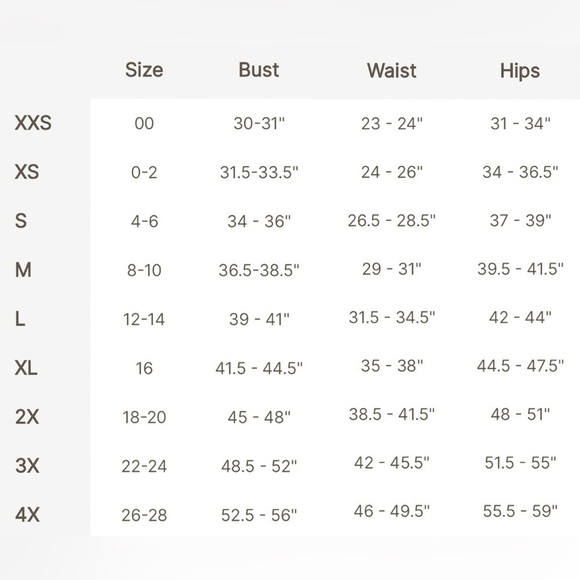 |  | Size | Bust | Waist | Hips |
|---|---|---|---|---|
| XXS | 00 | 30-31" | 23 - 24" | 31 - 34" |
| XS | 0-2 | 31.5-33.5" | 24 - 26" | 34 - 36.5" |
| S | 4-6 | 34 - 36" | 26.5 - 28.5" | 37 - 39" |
| M | 8-10 | 36.5-38.5" | 29 - 31" | 39.5 - 41.5" |
| L | 12-14 | 39 - 41" | 31.5 - 34.5" | 42 - 44" |
| XL | 16 | 41.5 - 44.5" | 35 - 38" | 44.5 - 47.5" |
| 2X | 18-20 | 45 - 48" | 38.5 - 41.5" | 48 - 51" |
| 3X | 22-24 | 48.5 - 52" | 42 - 45.5" | 51.5 - 55" |
| 4X | 26-28 | 52.5 - 56" | 46 - 49.5" | 55.5 - 59" |